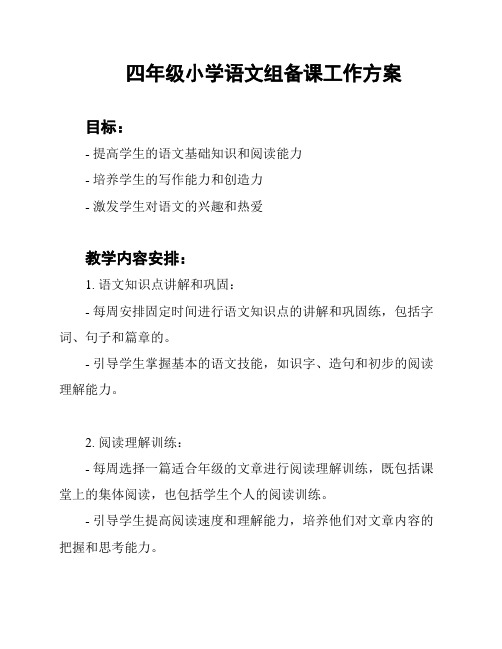 四年级小学语文组备课工作方案

目标：

- 提高学生的语文基础知识和阅读能力

- 培养学生的写作能力和创造力

- 激发学生对语文的兴趣和热爱

教学内容安排：

1. 语文知识点讲解和巩固：

- 每周安排固定时间进行语文知识点的讲解和巩固练，包括字词、句子和篇章的。

- 引导学生掌握基本的语文技能，如识字、造句和初步的阅读理解能力。

2. 阅读理解训练：

- 每周选择一篇适合年级的文章进行阅读理解训练，既包括课堂上的集体阅读，也包括学生个人的阅读训练。

- 引导学生提高阅读速度和理解能力，培养他们对文章内容的把握和思考能力。